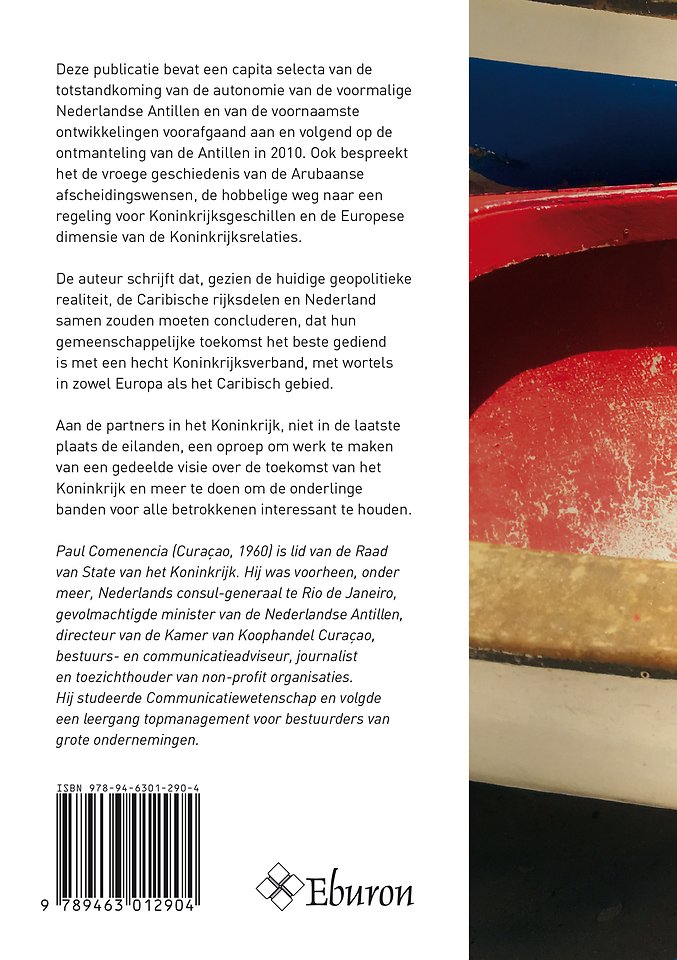 Deze publicatie bevat een capita selecta van de totstandkoming van de autonomie van de voormalige Nederlandse Antillen en van de voornaamste ontwikkelingen voorafgaand aan en volgend op de ontmanteling van de Antillen in 2010. Ook bespreekt het de vroege geschiedenis van de Arubaanse afscheidingswensen, de hobbelige weg naar een regeling voor Koninkrijksgeschillen en de Europese dimensie van de Koninkrijksrelaties.

De auteur schrijft dat, gezien de huidige geopolitieke realiteit, de Caribische rijksdelen en Nederland samen zouden moeten concluderen, dat hun gemeenschappelijke toekomst het beste gediend is met een hecht Koninkrijksverband, met wortels in zowel Europa als het Caribisch gebied.

Aan de partners in het Koninkrijk, niet in de laatste plaats de eilanden, een oproep om werk te maken van een gedeelde visie over de toekomst van het Koninkrijk en meer te doen om de onderlinge banden voor alle betrokkenen interessant te houden.

Paul Comenencia (Curaçao, 1960) is lid van de Raad van State van het Koninkrijk. Hij was voorheen, onder meer, Nederlands consul-generaal te Rio de Janeiro, gevolmachtigde minister van de Nederlandse Antillen, directeur van de Kamer van Koophandel Curaçao, bestuurs- en communicatieadviseur, journalist en toezichthouder van non-profit organisaties. Hij studeerde Communicatiewetenschap en volgde een leergang topmanagement voor bestuurders van grote ondernemingen.

ISBN 978-94-6301-290-4

9 789463 012904

Eburon